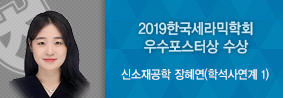 2019한국세라믹학회
우수포스터상 수상

신소재공학 장혜연(학석사연계 1)